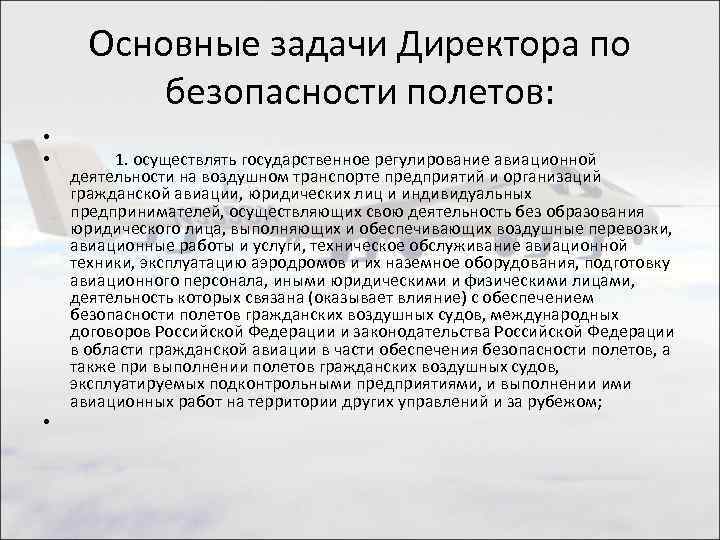 Основные задачи Директора по безопасности полетов:

•

• 1. осуществлять государственное регулирование авиационной деятельности на воздушном транспорте предприятий и организаций гражданской авиации, юридических лиц и индивидуальных предпринимателей, осуществляющих свою деятельность без образования юридического лица, выполняющих и обеспечивающих воздушные перевозки, авиационные работы и услуги, техническое обслуживание авиационной техники, эксплуатацию аэродромов и их наземное оборудования, подготовку авиационного персонала, иными юридическими и физическими лицами, деятельность которых связана (оказывает влияние) с обеспечением безопасности полетов гражданских воздушных судов, международных договоров Российской Федерации и законодательства Российской Федерации в области гражданской авиации в части обеспечения безопасности полетов, а также при выполнении полетов гражданских воздушных судов, эксплуатируемых подконтрольными предприятиями, и выполнении ими авиационных работ на территории других управлений и за рубежом;

•